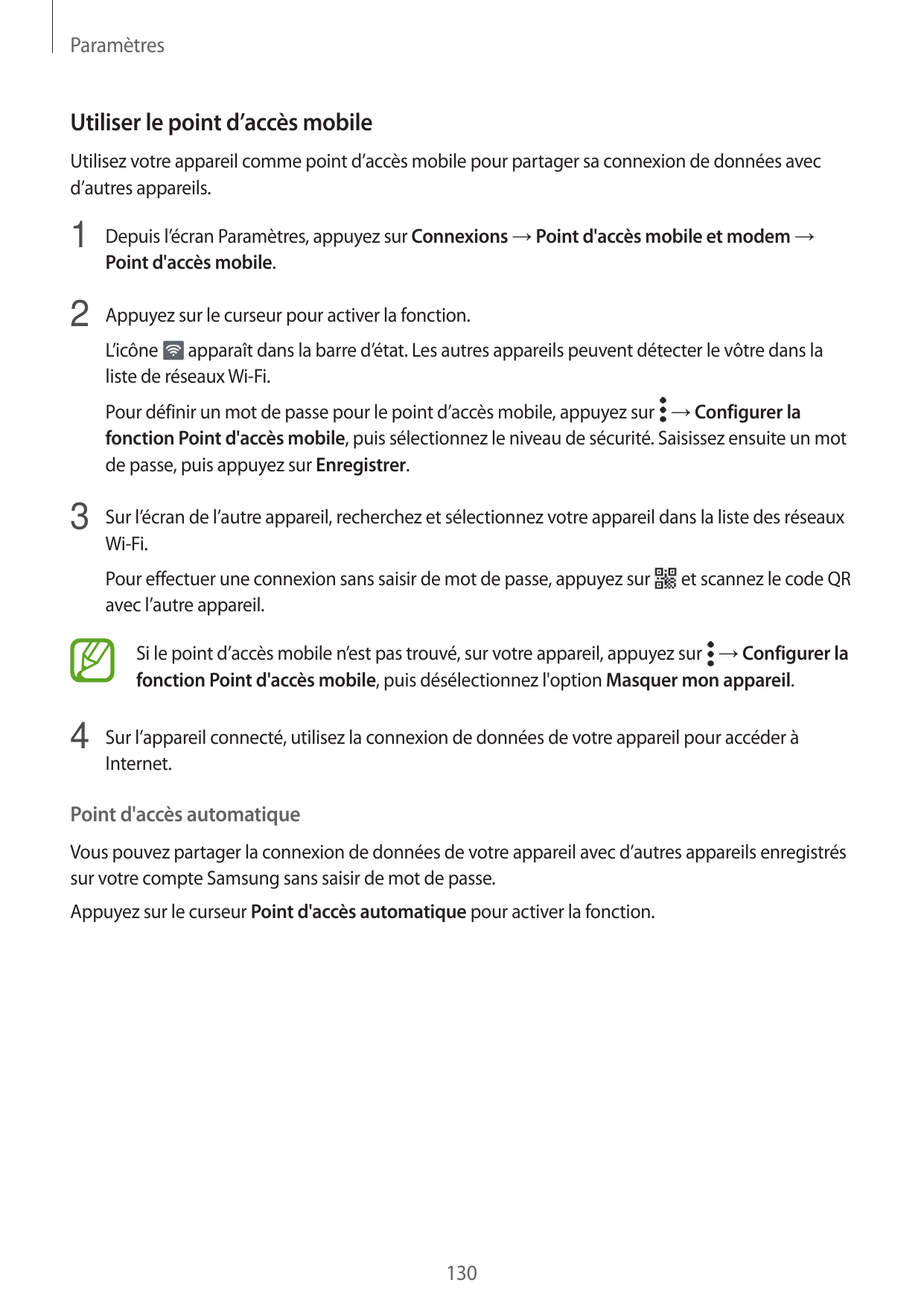 Paramètres

Utiliser le point d’accès mobile

Utilisez votre appareil comme point d’accès mobile pour partager sa connexion de données avec d’autres appareils.

1 Depuis l’écran Paramètres, appuyez sur Connexions → Point d'accès mobile et modem → Point d'accès mobile.

2 Appuyez sur le curseur pour activer la fonction.

L’icône apparaît dans la barre d’état. Les autres appareils peuvent détecter le vôtre dans la liste de réseaux Wi-Fi.

Pour définir un mot de passe pour le point d’accès mobile, appuyez sur → Configurer la fonction Point d'accès mobile, puis sélectionnez le niveau de sécurité. Saisissez ensuite un mot de passe, puis appuyez sur Enregistrer.

3 Sur l’écran de l’autre appareil, recherchez et sélectionnez votre appareil dans la liste des réseaux Wi-Fi.

Pour effectuer une connexion sans saisir de mot de passe, appuyez sur et scannez le code QR avec l’autre appareil.

Si le point d’accès mobile n’est pas trouvé, sur votre appareil, appuyez sur → Configurer la fonction Point d'accès mobile, puis désélectionnez l'option Masquer mon appareil.

4 Sur l’appareil connecté, utilisez la connexion de données de votre appareil pour accéder à Internet.

Point d'accès automatique

Vous pouvez partager la connexion de données de votre appareil avec d’autres appareils enregistrés sur votre compte Samsung sans saisir de mot de passe.

Appuyez sur le curseur Point d'accès automatique pour activer la fonction.

130